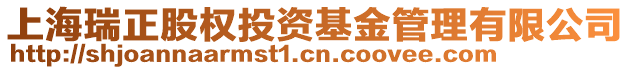 上海瑞正股权投资基金管理有限公司
http://shjoannaarmst1.cn.coovee.com